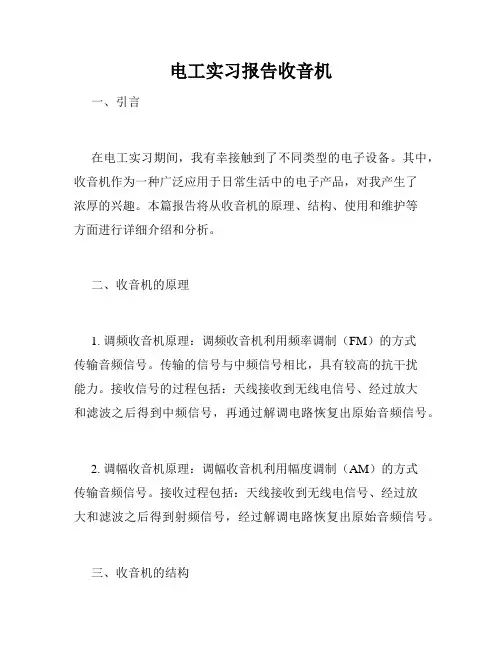 电工实习报告收音机

一、引言

在电工实习期间，我有幸接触到了不同类型的电子设备。其中，收音机作为一种广泛应用于日常生活中的电子产品，对我产生了浓厚的兴趣。本篇报告将从收音机的原理、结构、使用和维护等方面进行详细介绍和分析。

二、收音机的原理

1. 调频收音机原理：调频收音机利用频率调制（FM）的方式传输音频信号。传输的信号与中频信号相比，具有较高的抗干扰能力。接收信号的过程包括：天线接收到无线电信号、经过放大和滤波之后得到中频信号，再通过解调电路恢复出原始音频信号。

2. 调幅收音机原理：调幅收音机利用幅度调制（AM）的方式传输音频信号。接收过程包括：天线接收到无线电信号、经过放大和滤波之后得到射频信号，经过解调电路恢复出原始音频信号。

三、收音机的结构